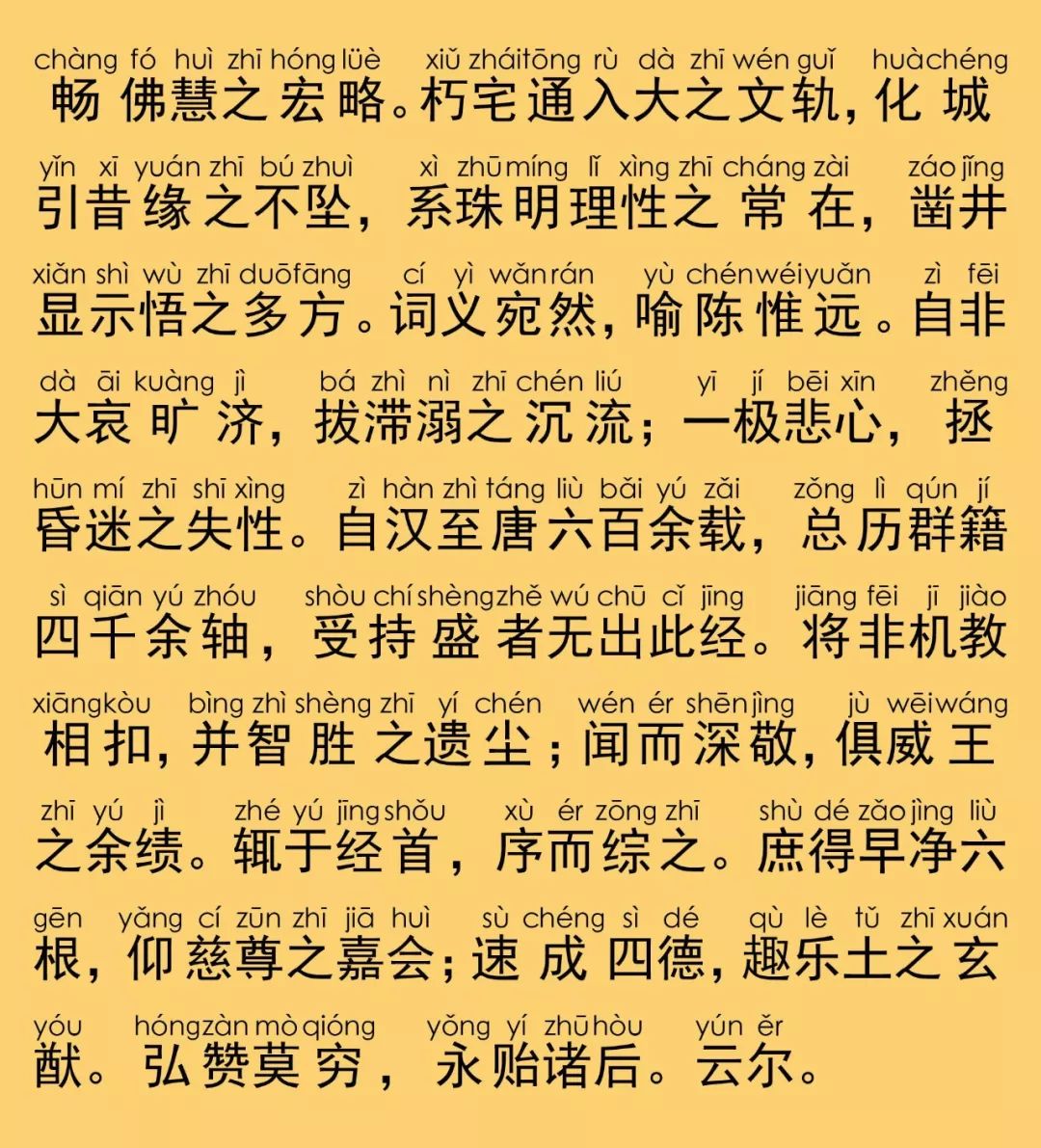 chàng fó huì zhī hóng lüè xiǔ zhái tōng rù dà zhī wén guǐ huà chéng
畅佛慧之宏略。朽宅通入大之文轨，化城

yǐn xī yuán zhī bú zhuì xì zhū míng lǐ xìng zhī cháng zài záo jǐng
引昔缘之不坠，系珠明理性之常在，凿井

xiǎn shì wù zhī duō fāng cí yì wǎn rán yù chén wéi yuǎn zì fēi
显示悟之多方。词义宛然，喻陈惟远。自非

dà āi kuàng jì bá zhì nì zhī chén liú yī jí bēi xīn zhěng
大哀旷济，拔滞溺之沉流；一极悲心，拯

hūn mí zhī shī xìng zì hàn zhì táng liù bǎi yú zǎi zǒng lì qún jí
昏迷之失性。自汉至唐六百余载，总历群籍

sì qiān yú zhóu shòu chí shèng zhě wú chū cǐ jīng jiāng fēi jī jiào
四千余轴，受持盛者无出此经。将非机教

xiāng kòu bìng zhì shèng zhī yí chén wén ér shēn jìng jù wēi wáng
相扣，并智胜之遗尘；闻而深敬，俱威王

zhī yú jì zhé yú jīng shǒu xù ér zōng zhī shù dé zǎo jìng liù
之余绩。辄于经首，序而综之。庶得早净六

gēn yǎng cí zūn zhī jiā huì sù chéng sì dé qù lè tǔ zhī xuán
根，仰慈尊之嘉会；速成四德，趣乐土之玄

yóu hóng zàn mò qióng yǒng yí zhū hòu yún ěr
猷。弘赞莫穷，永贻诸后。云尔。